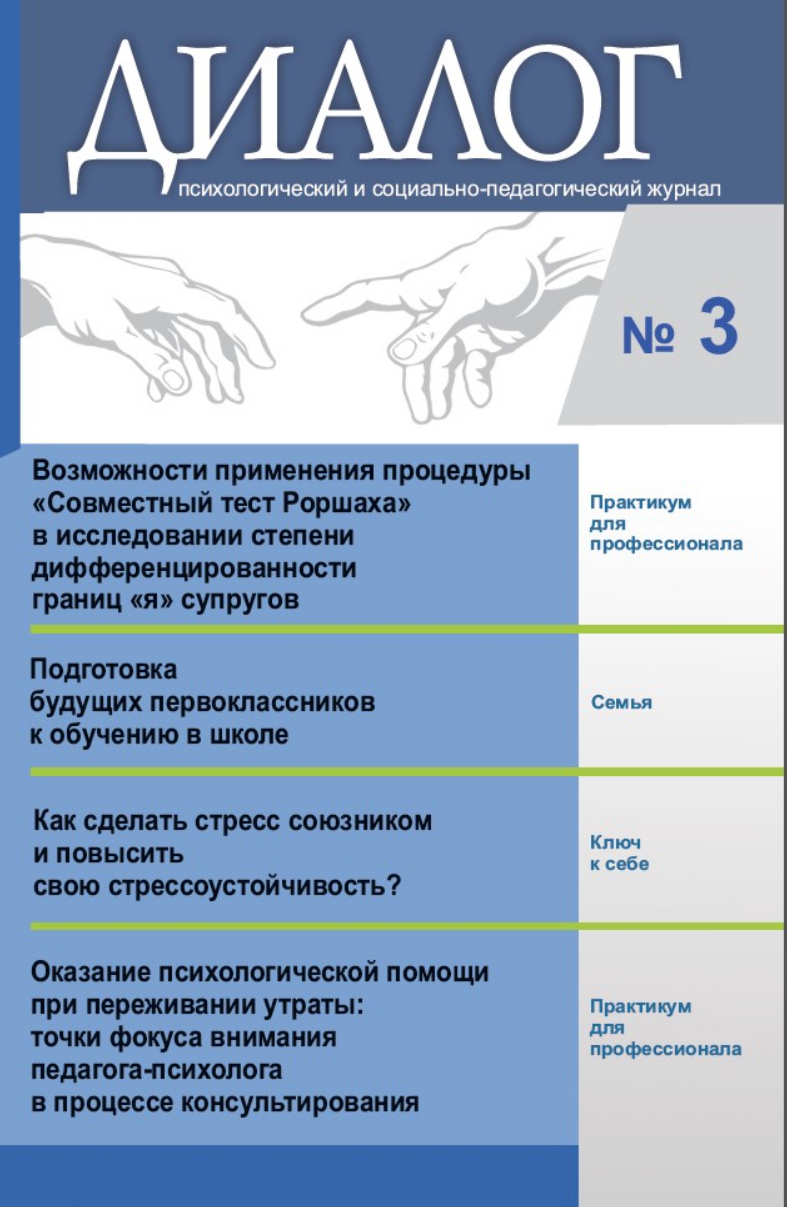 ДИАЛОГ
психологический и социально-педагогический журнал

№ 3

Возможности применения процедуры «Совместный тест Роршаха» в исследовании степени дифференцированности границ «я» супругов

Практикум для профессионала

Подготовка будущих первоклассников к обучению в школе

Семья

Как сделать стресс союзником и повысить свою стрессоустойчивость?

Ключ к себе

Оказание психологической помощи при переживании утраты: точки фокуса внимания педагога-психолога в процессе консультирования

Практикум для профессионала